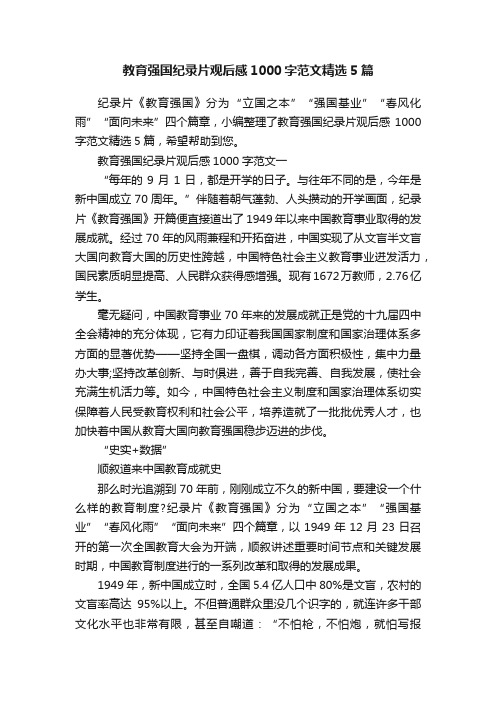 教育强国纪录片观后感 1000 字范文精选 5 篇

纪录片《教育强国》分为“立国之本”“强国基业”“春风化雨”“面向未来”四个篇章，小编整理了教育强国纪录片观后感 1000 字范文精选 5 篇，希望帮助到您。

教育强国纪录片观后感 1000 字范文一

“每年的 9 月 1 日，都是开学的日子。与往年不同的是，今年是新中国成立 70 周年。”伴随着朝气蓬勃、人头攒动的开学画面，纪录片《教育强国》开篇便直接道出了 1949 年以来中国教育事业取得的发展成就。经过 70 年的风雨兼程和开拓奋进，中国实现了从文盲半文盲大国向教育大国的历史性跨越，中国特色社会主义教育事业迸发活力，国民素质明显提高、人民群众获得感增强。现有 1672 万教师，2.76 亿学生。

毫无疑问，中国教育事业 70 年来的发展成就正是党的十九届四中全会精神的充分体现，它有力印证着我国国家制度和国家治理体系多方面的显著优势——坚持全国一盘棋，调动各方面积极性，集中力量办大事;坚持改革创新、与时俱进，善于自我完善、自我发展，使社会充满生机活力等。如今，中国特色社会主义制度和国家治理体系切实保障着人民受教育权利和社会公平，培养造就了一批批优秀人才，也加快着中国从教育大国向教育强国稳步迈进的步伐。

“史实+数据”

顺叙道来中国教育成就史

那么时光追溯到 70 年前，刚刚成立不久的新中国，要建设一个什么样的教育制度?纪录片《教育强国》分为“立国之本”“强国基业”“春风化雨”“面向未来”四个篇章，以 1949 年 12 月 23 日召开的第一次全国教育大会为开端，顺叙讲述重要时间节点和关键发展时期，中国教育制度进行的一系列改革和取得的发展成果。

1949 年，新中国成立时，全国 5.4 亿人口中 80%是文盲，农村的文盲率高达 95%以上。不但普通群众里没几个识字的，就连许多干部文化水平也非常有限，甚至自嘲道：“不怕枪，不怕炮，就怕写报